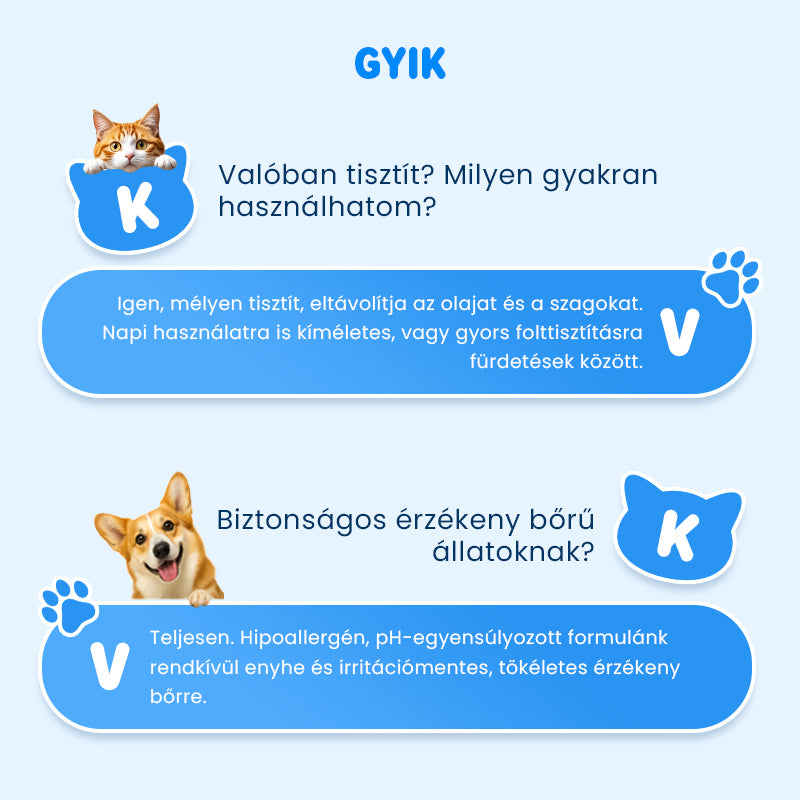 GYIK

K

Valóban tisztít? Milyen gyakran használhatom?

Igen, mélyen tisztít, eltávolítja az olajat és a szagokat. Napi használatra is kíméletes, vagy gyors folttisztításra fürdetések között.

V

Biztonságos érzékeny bőrű állatoknak?

K

V

Teljesen. Hipoallergén, pH-egyensúlyozott formulánk rendkívül enyhe és irritációmentes, tökéletes érzékeny bőrre.